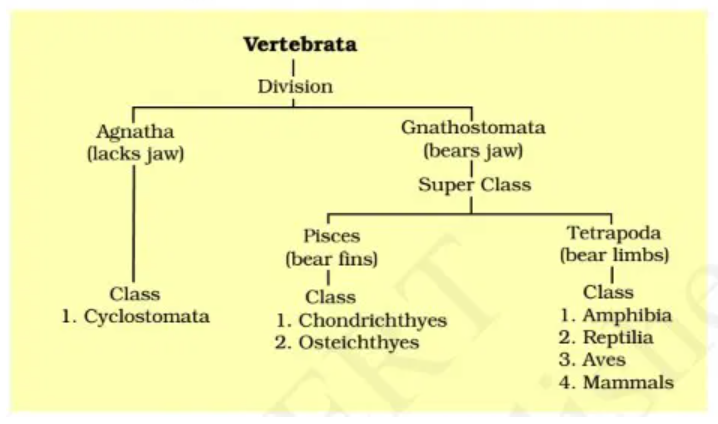 Vertebrata

Division

Agnatha
(lacks jaw)

Class
1. Cyclostomata

Gnathostomata
(bears jaw)

Super Class

Pisces
(bear fins)

Class
1. Chondrichthyes
2. Osteichthyes

Tetrapoda
(bear limbs)

Class
1. Amphibia
2. Reptilia
3. Aves
4. Mammals